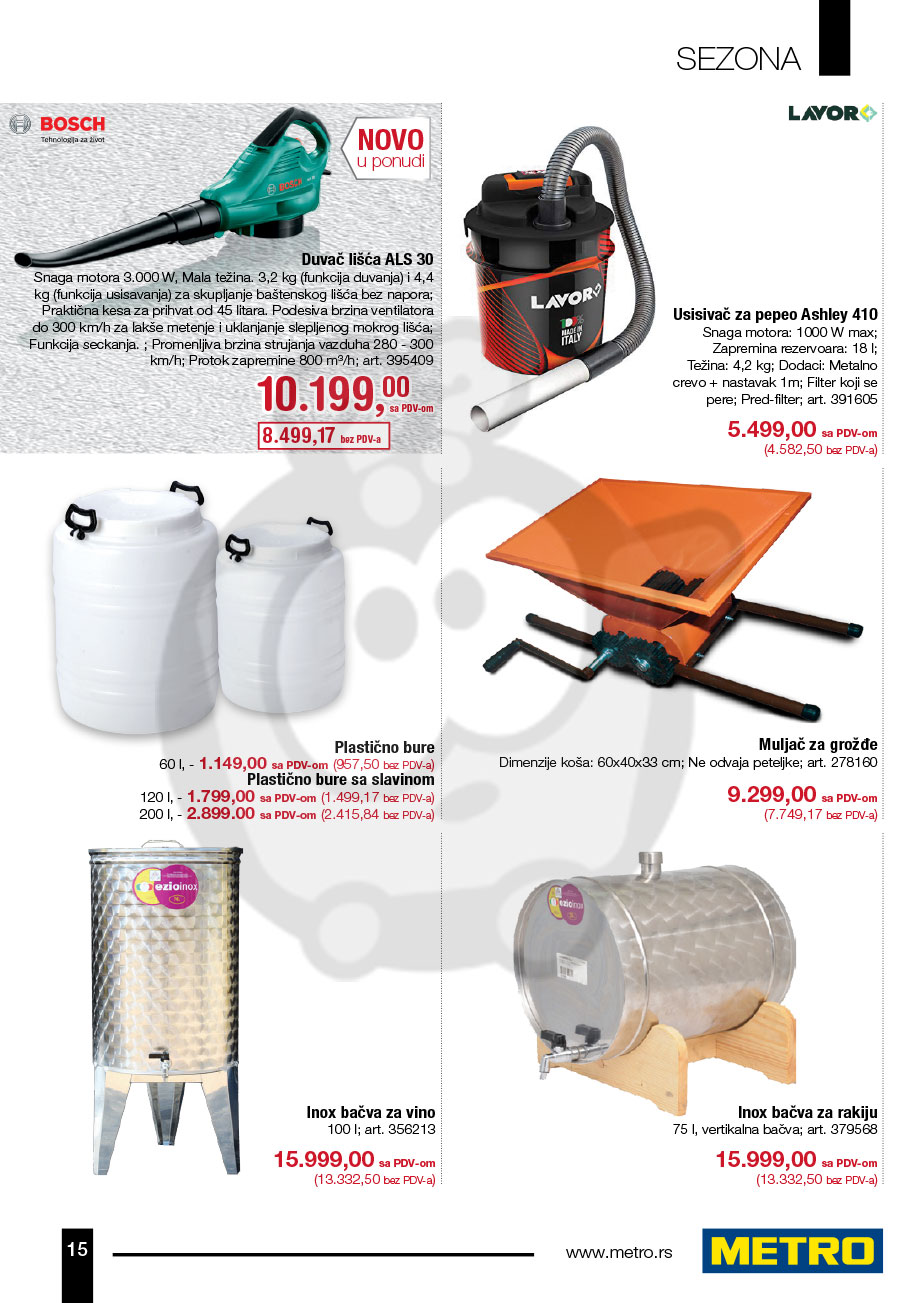 SEZONA

BOSCH
Tehnologija za život

NOVO
u ponudi

Duvač lišća ALS 30
Snaga motora 3.000 W, Mala težina. 3,2 kg (funkcija duvanja) i 4,4 kg (funkcija usisavanja) za skupljanje baštenskog lišća bez napora; Praktična kesa za prihvat od 45 litara. Podesiva brzina ventilatora do 300 km/h za lakše metenje i uklanjanje slepljenog mokrog lišća; Funkcija seckanja. ; Promenljiva brzina strujanja vazduha 280 - 300 km/h; Protok zapremine 800 m³/h; art. 395409
10.199,00 sa PDV-om
8.499,17 bez PDV-a

LAVOR

LAVOR
MADE IN ITALY

Usisivač za pepeo Ashley 410
Snaga motora: 1000 W max; Zapremina rezervoara: 18 l; Težina: 4,2 kg; Dodaci: Metalno crevo + nastavak 1m; Filter koji se pere; Pred-filter; art. 391605
5.499,00 sa PDV-om
(4.582,50 bez PDV-a)

Plastično bure
60 l, - 1.149,00 sa PDV-om (957,50 bez PDV-a)
Plastično bure sa slavinom
120 l, - 1.799,00 sa PDV-om (1.499,17 bez PDV-a)
200 l, - 2.899.00 sa PDV-om (2.415,84 bez PDV-a)

Muljač za grožđe
Dimenzije koša: 60x40x33 cm; Ne odvaja peteljke; art. 278160
9.299,00 sa PDV-om
(7.749,17 bez PDV-a)

ezioinox

Inox bačva za vino
100 l; art. 356213
15.999,00 sa PDV-om
(13.332,50 bez PDV-a)

ezioinox

Inox bačva za rakiju
75 l, vertikalna bačva; art. 379568
15.999,00 sa PDV-om
(13.332,50 bez PDV-a)

15
www.metro.rs
METRO